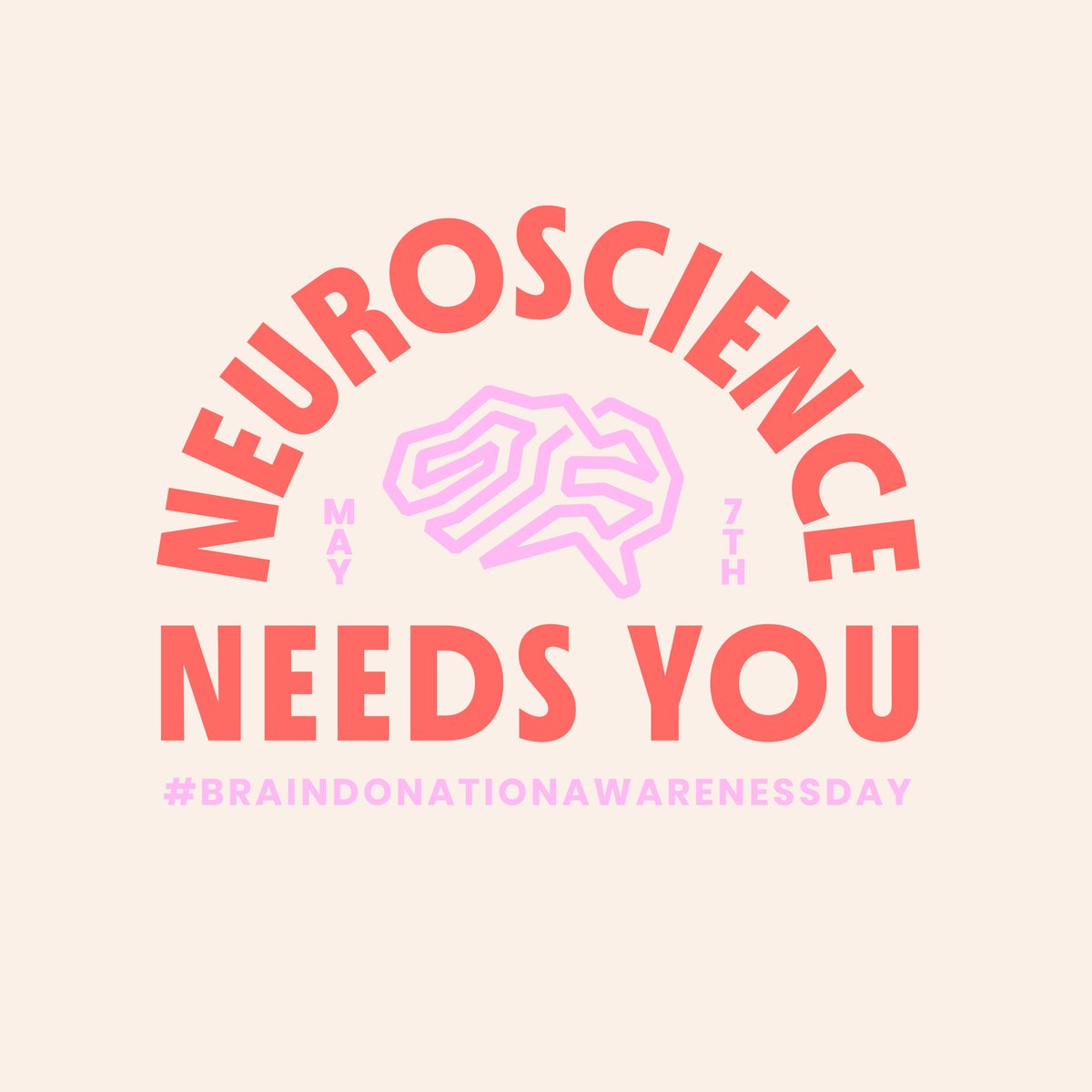 NEUROSCIENCE

MAY

7TH

NEEDS YOU

#BRAINDONATIONAWARENESSDAY